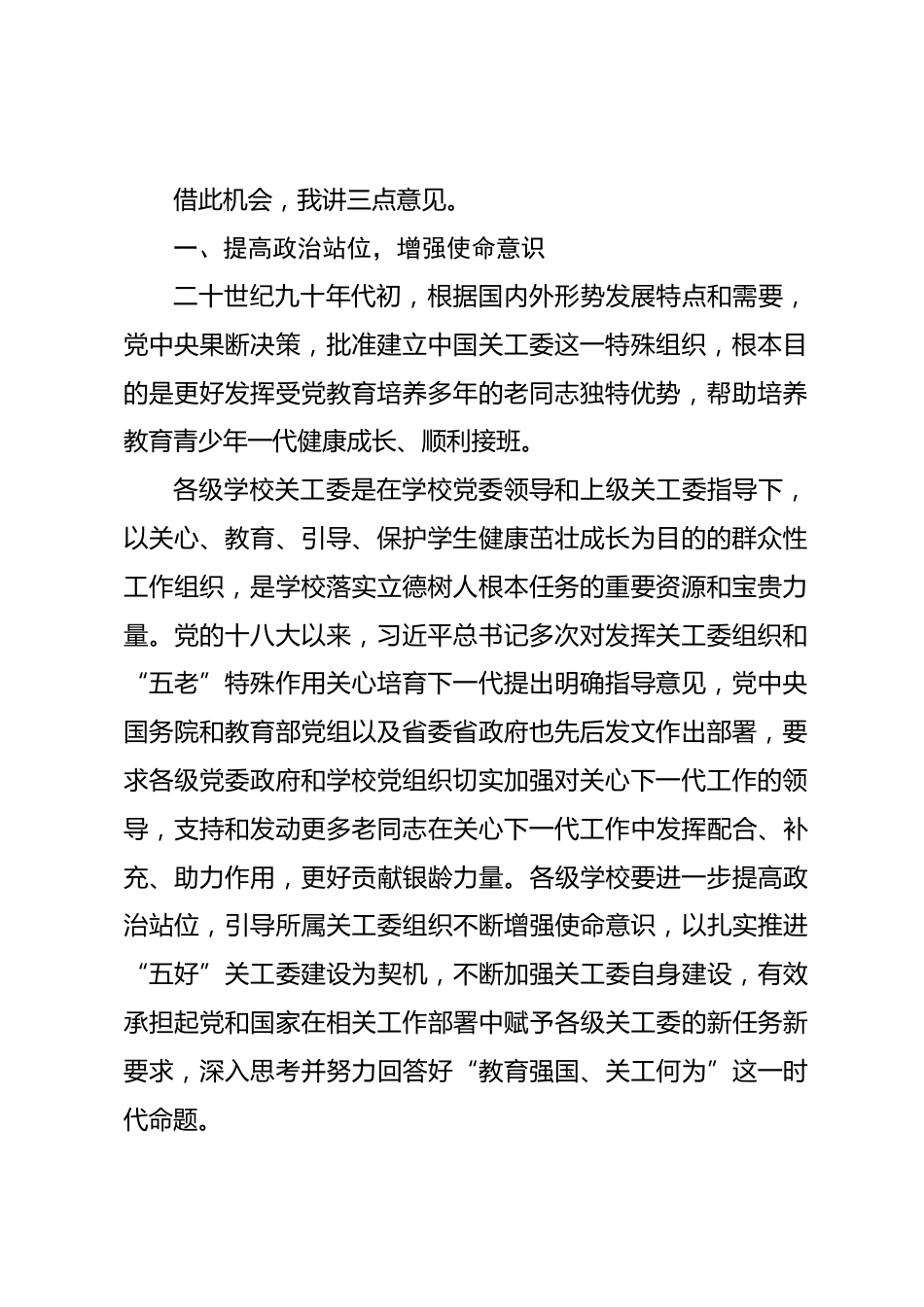 借此机会，我讲三点意见。

一、提高政治站位，增强使命意识

二十世纪九十年代初，根据国内外形势发展特点和需要，党中央果断决策，批准建立中国关工委这一特殊组织，根本目的是更好发挥受党教育培养多年的老同志独特优势，帮助培养教育青少年一代健康成长、顺利接班。

各级学校关工委是在学校党委领导和上级关工委指导下，以关心、教育、引导、保护学生健康茁壮成长为目的的群众性工作组织，是学校落实立德树人根本任务的重要资源和宝贵力量。党的十八大以来，习近平总书记多次对发挥关工委组织和“五老”特殊作用关心培育下一代提出明确指导意见，党中央国务院和教育部党组以及省委省政府也先后发文作出部署，要求各级党委政府和学校党组织切实加强对关心下一代工作的领导，支持和发动更多老同志在关心下一代工作中发挥配合、补充、助力作用，更好贡献银龄力量。各级学校要进一步提高政治站位，引导所属关工委组织不断增强使命意识，以扎实推进“五好”关工委建设为契机，不断加强关工委自身建设，有效承担起党和国家在相关工作部署中赋予各级关工委的新任务新要求，深入思考并努力回答好“教育强国、关工何为”这一时代命题。